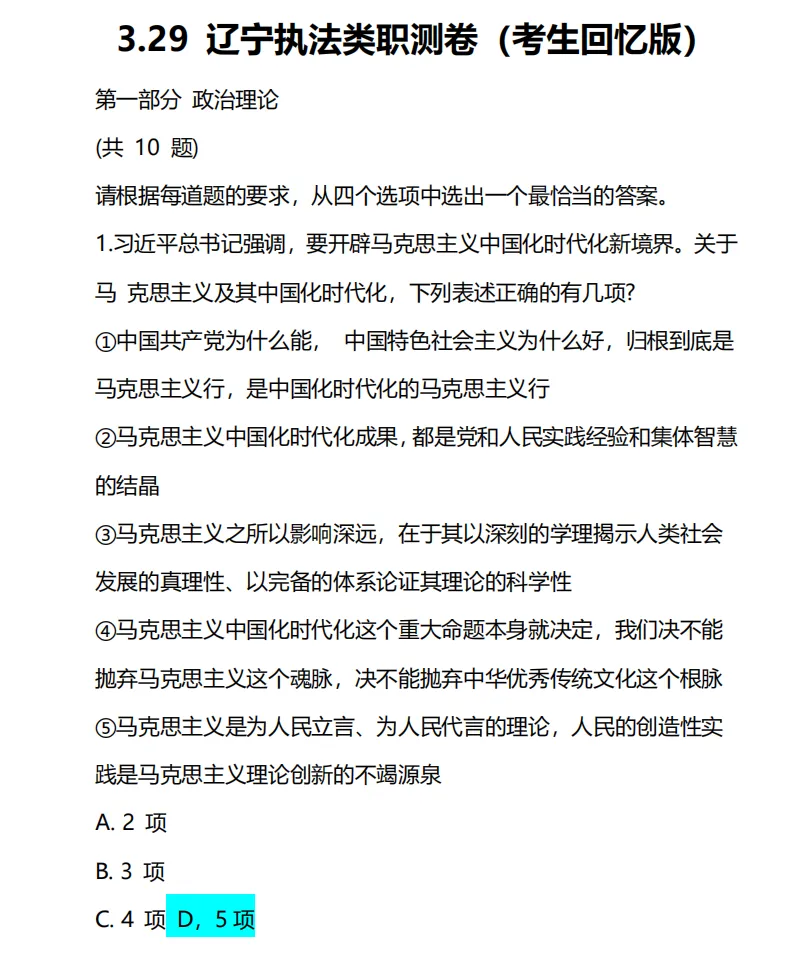 3.29 辽宁执法类职测卷（考生回忆版）

第一部分 政治理论

(共 10 题)

请根据每道题的要求，从四个选项中选出一个最恰当的答案。

1.习近平总书记强调，要开辟马克思主义中国化时代化新境界。关于马 克思主义及其中国化时代化，下列表述正确的有几项?

①中国共产党为什么能， 中国特色社会主义为什么好，归根到底是马克思主义行，是中国化时代化的马克思主义行

②马克思主义中国化时代化成果，都是党和人民实践经验和集体智慧的结晶

③马克思主义之所以影响深远，在于其以深刻的学理揭示人类社会发展的真理性、以完备的体系论证其理论的科学性

④马克思主义中国化时代化这个重大命题本身就决定，我们决不能抛弃马克思主义这个魂脉，决不能抛弃中华优秀传统文化这个根脉

⑤马克思主义是为人民立言、为人民代言的理论，人民的创造性实践是马克思主义理论创新的不竭源泉

A. 2 项

B. 3 项

C. 4 项 D，5 项